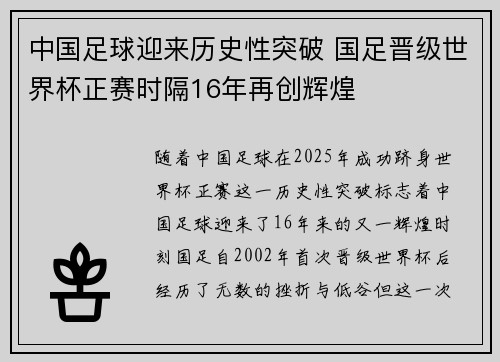 中国足球迎来历史性突破 国足晋级世界杯正赛时隔16年再创辉煌

随着中国足球在2025年成功跻身世界杯正赛这一历史性突破标志着中国足球迎来了16年来的又一辉煌时刻国足自2002年首次晋级世界杯后经历了无数的挫折与低谷但这一次